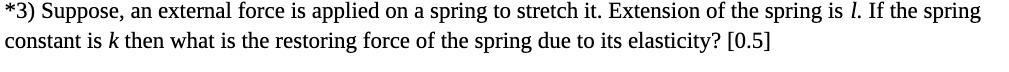 *3) Suppose, an external force is applied on a spring to stretch it. Extension of the spring is $l$. If the spring constant is $k$ then what is the restoring force of the spring due to its elasticity? [0.5]